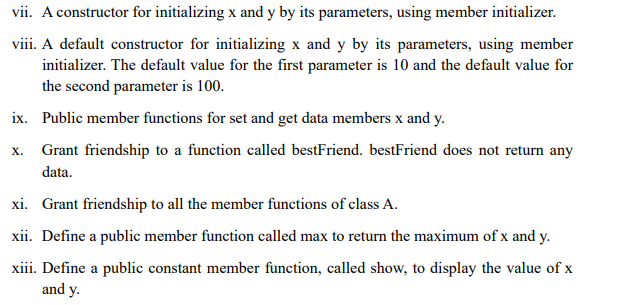 vii. A constructor for initializing x and y by its parameters, using member initializer.

viii. A default constructor for initializing x and y by its parameters, using member initializer. The default value for the first parameter is 10 and the default value for the second parameter is 100.

ix. Public member functions for set and get data members x and y.

x. Grant friendship to a function called bestFriend. bestFriend does not return any data.

xi. Grant friendship to all the member functions of class A.

xii. Define a public member function called max to return the maximum of x and y.

xiii. Define a public constant member function, called show, to display the value of x and y.